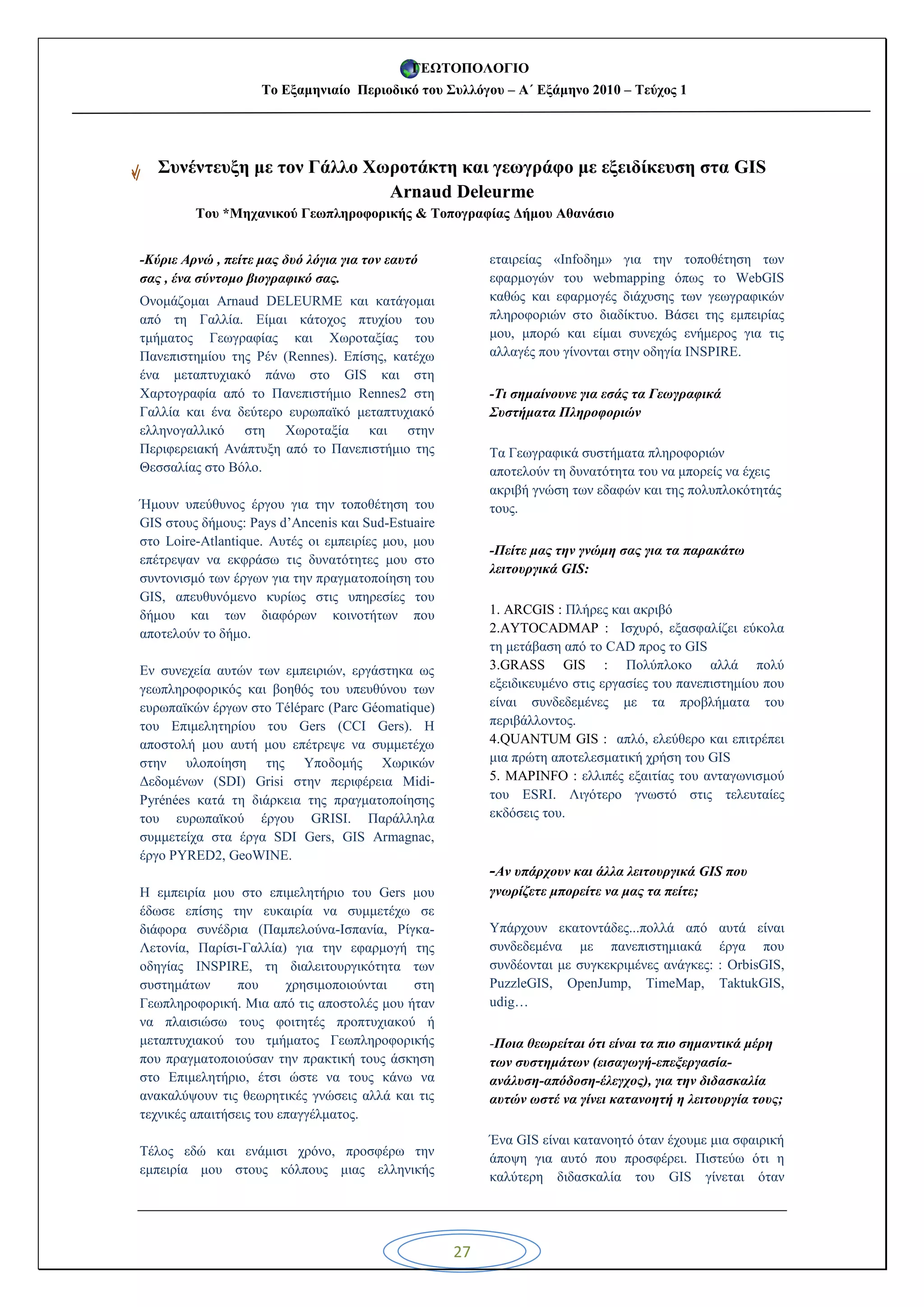 ΓΕΩΤΟΠΟΛΟΓΙΟ
Το Εξαμηνιαίο Περιοδικό του Συλλόγου – Α΄ Εξάμηνο 2010 – Τεύχος 1

Συνέντευξη με τον Γάλλο Χωροτάκτη και γεωγράφο με εξειδίκευση στα GIS Arnaud Deleurme
Του *Μηχανικού Γεωπληροφορικής & Τοπογραφίας Δήμου Αθανάσιο

-Κύριε Αρνώ , πείτε μας δυό λόγια για τον εαυτό σας , ένα σύντομο βιογραφικό σας.

Ονομάζομαι Arnaud DELEURME και κατάγομαι από τη Γαλλία. Είμαι κάτοχος πτυχίου του τμήματος Γεωγραφίας και Χωροταξίας του Πανεπιστημίου της Ρέν (Rennes). Επίσης, κατέχω ένα μεταπτυχιακό πάνω στο GIS και στη Χαρτογραφία από το Πανεπιστήμιο Rennes2 στη Γαλλία και ένα δεύτερο ευρωπαϊκό μεταπτυχιακό ελληνογαλλικό στη Χωροταξία και στην Περιφερειακή Ανάπτυξη από το Πανεπιστήμιο της Θεσσαλίας στο Βόλο.

Ήμουν υπεύθυνος έργου για την τοποθέτηση του GIS στους δήμους: Pays d'Ancenis και Sud-Estuaire στο Loire-Atlantique. Αυτές οι εμπειρίες μου, μου επέτρεψαν να εκφράσω τις δυνατότητες μου στο συντονισμό των έργων για την πραγματοποίηση του GIS, απευθυνόμενο κυρίως στις υπηρεσίες του δήμου και των διαφόρων κοινοτήτων που αποτελούν το δήμο.

Εν συνεχεία αυτών των εμπειριών, εργάστηκα ως γεωπληροφορικός και βοηθός του υπευθύνου των ευρωπαϊκών έργων στο Téléparc (Parc Géomatique) του Επιμελητηρίου του Gers (CCI Gers). Η αποστολή μου αυτή μου επέτρεψε να συμμετέχω στην υλοποίηση της Υποδομής Χωρικών Δεδομένων (SDI) Grisi στην περιφέρεια Midi-Pyrénées κατά τη διάρκεια της πραγματοποίησης του ευρωπαϊκού έργου GRISI. Παράλληλα συμμετείχα στα έργα SDI Gers, GIS Armagnac, έργο PYRED2, GeoWINE.

Η εμπειρία μου στο επιμελητήριο του Gers μου έδωσε επίσης την ευκαιρία να συμμετέχω σε διάφορα συνέδρια (Παμπελούνα-Ισπανία, Ρίγκα-Λετονία, Παρίσι-Γαλλία) για την εφαρμογή της οδηγίας INSPIRE, τη διαλειτουργικότητα των συστημάτων που χρησιμοποιούνται στη Γεωπληροφορική. Μια από τις αποστολές μου ήταν να πλαισιώσω τους φοιτητές προπτυχιακού ή μεταπτυχιακού του τμήματος Γεωπληροφορικής που πραγματοποιούσαν την πρακτική τους άσκηση στο Επιμελητήριο, έτσι ώστε να τους κάνω να ανακαλύψουν τις θεωρητικές γνώσεις αλλά και τις τεχνικές απαιτήσεις του επαγγέλματος.

Τέλος εδώ και ενάμισι χρόνο, προσφέρω την εμπειρία μου στους κόλπους μιας ελληνικής εταιρείας «Infoδημ» για την τοποθέτηση των εφαρμογών του webmapping όπως το WebGIS καθώς και εφαρμογές διάχυσης των γεωγραφικών πληροφοριών στο διαδίκτυο. Βάσει της εμπειρίας μου, μπορώ και είμαι συνεχώς ενήμερος για τις αλλαγές που γίνονται στην οδηγία INSPIRE.

-Τι σημαίνουνε για εσάς τα Γεωγραφικά Συστήματα Πληροφοριών

Τα Γεωγραφικά συστήματα πληροφοριών αποτελούν τη δυνατότητα του να μπορείς να έχεις ακριβή γνώση των εδαφών και της πολυπλοκότητάς τους.

-Πείτε μας την γνώμη σας για τα παρακάτω λειτουργικά GIS:

1. ARCGIS : Πλήρες και ακριβό
2.AYTOCADMAP : Ισχυρό, εξασφαλίζει εύκολα τη μετάβαση από το CAD προς το GIS
3.GRASS GIS : Πολύπλοκο αλλά πολύ εξειδικευμένο στις εργασίες του πανεπιστημίου που είναι συνδεδεμένες με τα προβλήματα του περιβάλλοντος.
4.QUANTUM GIS : απλό, ελεύθερο και επιτρέπει μια πρώτη αποτελεσματική χρήση του GIS
5. MAPINFO : ελλιπές εξαιτίας του ανταγωνισμού του ESRI. Λιγότερο γνωστό στις τελευταίες εκδόσεις του.

-Αν υπάρχουν και άλλα λειτουργικά GIS που γνωρίζετε μπορείτε να μας τα πείτε;

Υπάρχουν εκατοντάδες...πολλά από αυτά είναι συνδεδεμένα με πανεπιστημιακά έργα που συνδέονται με συγκεκριμένες ανάγκες: : OrbisGIS, PuzzleGIS, OpenJump, TimeMap, TaktukGIS, udig…

-Ποια θεωρείται ότι είναι τα πιο σημαντικά μέρη των συστημάτων (εισαγωγή-επεξεργασία-ανάλυση-απόδοση-έλεγχος), για την διδασκαλία αυτών ωστέ να γίνει κατανοητή η λειτουργία τους;

Ένα GIS είναι κατανοητό όταν έχουμε μια σφαιρική άποψη για αυτό που προσφέρει. Πιστεύω ότι η καλύτερη διδασκαλία του GIS γίνεται όταν

27